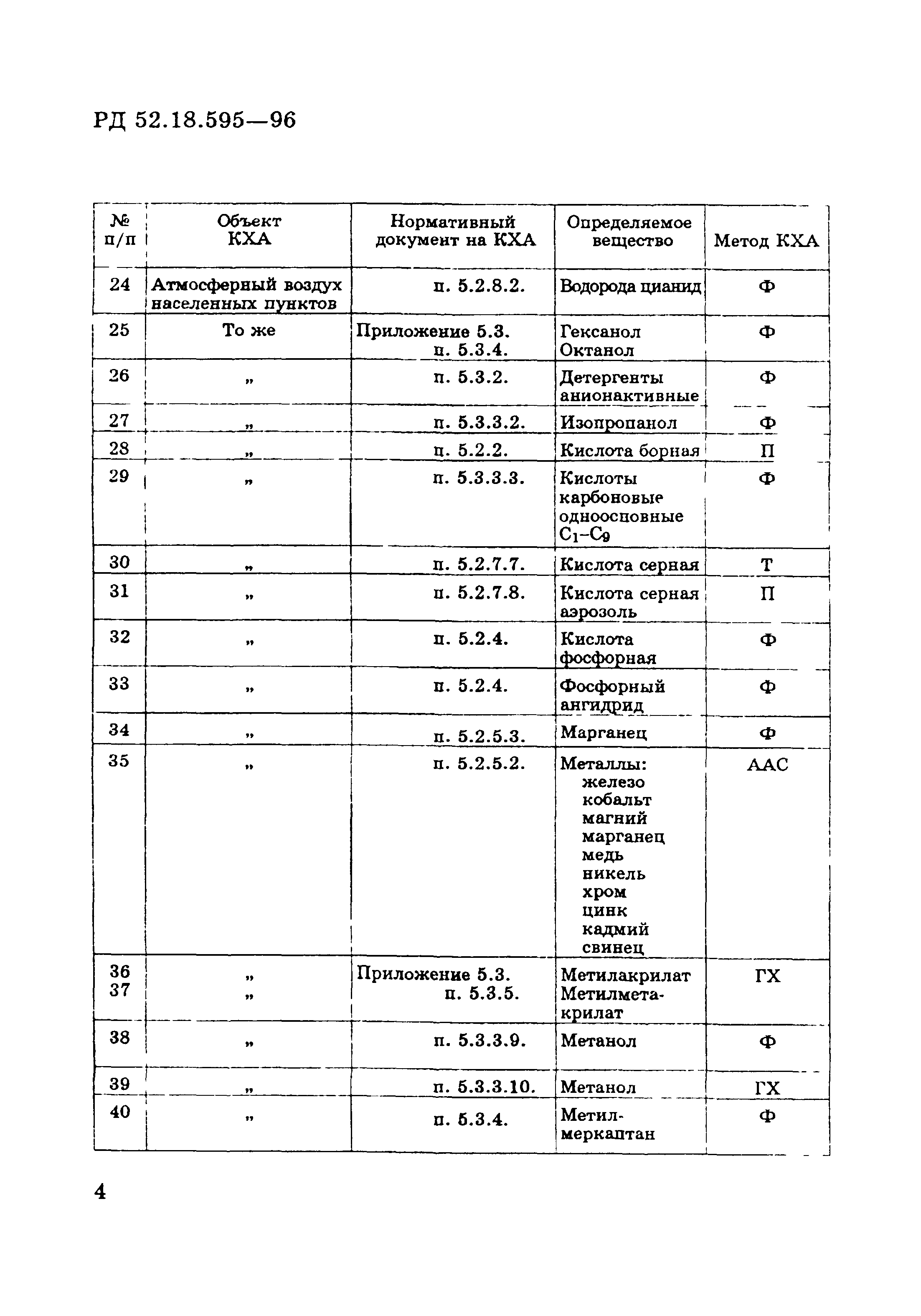 РД 52.18.595—96

| № п/п | Объект КХА | Нормативный документ на КХА | Определяемое вещество | Метод КХА |
|---|---|---|---|---|
| 24 | Атмосферный воздух населенных пунктов | п. 5.2.8.2. | Водорода цианид | Ф |
| 25 | То же | Приложение 5.3. п. 5.3.4. | Гексанол Октанол | Ф |
| 26 | „ | п. 5.3.2. | Детергенты анионактивные | Ф |
| 27 | „ | п. 5.3.3.2. | Изопропанол | Ф |
| 28 | „ | п. 5.2.2. | Кислота борная | П |
| 29 | „ | п. 5.3.3.3. | Кислоты карбоновые одноосновные $C_1$–$C_9$ | Ф |
| 30 | „ | п. 5.2.7.7. | Кислота серная | Т |
| 31 | „ | п. 5.2.7.8. | Кислота серная аэрозоль | П |
| 32 | „ | п. 5.2.4. | Кислота фосфорная | Ф |
| 33 | „ | п. 5.2.4. | Фосфорный ангидрид | Ф |
| 34 | „ | п. 5.2.5.3. | Марганец | Ф |
| 35 | „ | п. 5.2.5.2. | Металлы: железо кобальт магний марганец медь никель хром цинк кадмий свинец | ААС |
| 36 37 | „ „ | Приложение 5.3. п. 5.3.5. | Метилакрилат Метилметакрилат | ГХ |
| 38 | „ | п. 5.3.3.9. | Метанол | Ф |
| 39 | „ | п. 5.3.3.10. | Метанол | ГХ |
| 40 | „ | п. 5.3.4. | Метилмеркаптан | Ф |

4